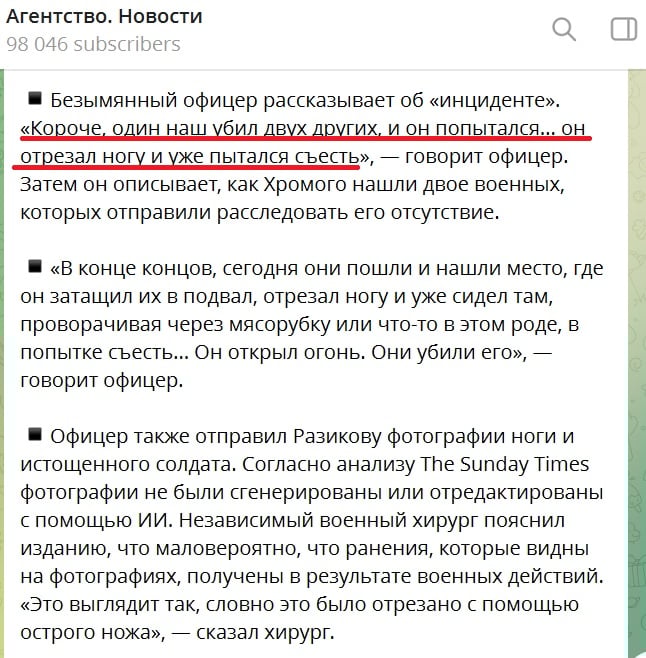 Агентство. Новости
98 046 subscribers

◾ Безымянный офицер рассказывает об «инциденте». «Короче, один наш убил двух других, и он попытался... он отрезал ногу и уже пытался съесть», — говорит офицер. Затем он описывает, как Хромого нашли двое военных, которых отправили расследовать его отсутствие.

◾ «В конце концов, сегодня они пошли и нашли место, где он затащил их в подвал, отрезал ногу и уже сидел там, проворачивая через мясорубку или что-то в этом роде, в попытке съесть... Он открыл огонь. Они убили его», — говорит офицер.

◾ Офицер также отправил Разикову фотографии ноги и истощенного солдата. Согласно анализу The Sunday Times фотографии не были сгенерированы или отредактированы с помощью ИИ. Независимый военный хирург пояснил изданию, что маловероятно, что ранения, которые видны на фотографиях, получены в результате военных действий. «Это выглядит так, словно это было отрезано с помощью острого ножа», — сказал хирург.